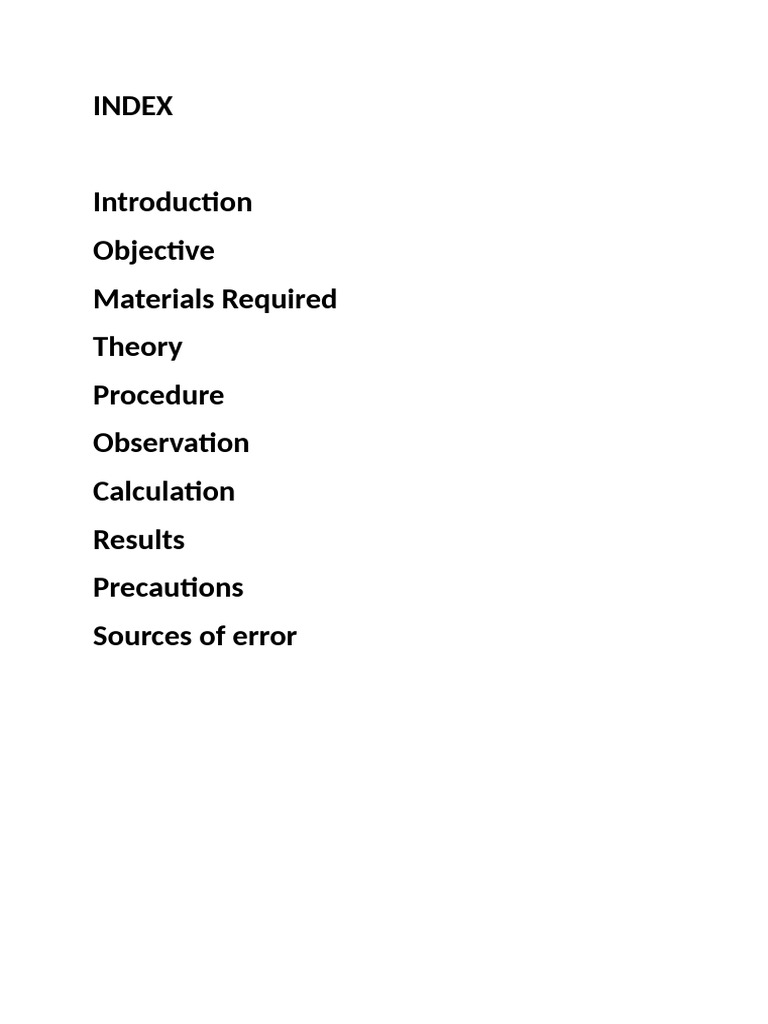 INDEX

Introduction
Objective
Materials Required
Theory
Procedure
Observation
Calculation
Results
Precautions
Sources of error